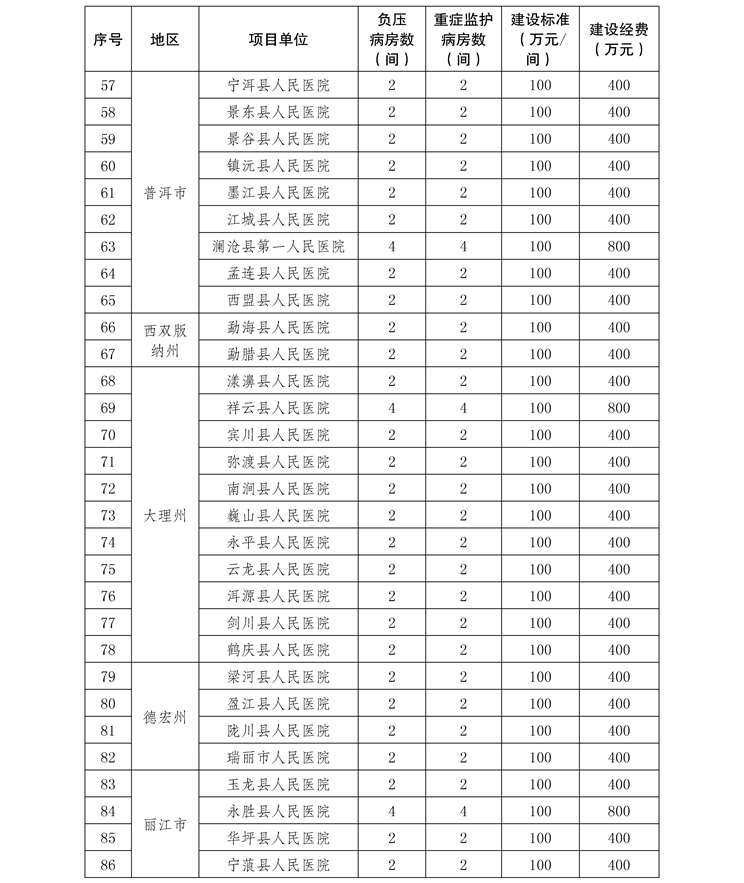 | 序号 | 地区 | 项目单位 | 负压病房数（间） | 重症监护病房数（间） | 建设标准（万元/间） | 建设经费（万元） |
|---|---|---|---|---|---|---|
| 57 | 普洱市 | 宁洱县人民医院 | 2 | 2 | 100 | 400 |
| 58 | | 景东县人民医院 | 2 | 2 | 100 | 400 |
| 59 | | 景谷县人民医院 | 2 | 2 | 100 | 400 |
| 60 | | 镇沅县人民医院 | 2 | 2 | 100 | 400 |
| 61 | | 墨江县人民医院 | 2 | 2 | 100 | 400 |
| 62 | | 江城县人民医院 | 2 | 2 | 100 | 400 |
| 63 | | 澜沧县第一人民医院 | 4 | 4 | 100 | 800 |
| 64 | | 孟连县人民医院 | 2 | 2 | 100 | 400 |
| 65 | | 西盟县人民医院 | 2 | 2 | 100 | 400 |
| 66 | 西双版纳州 | 勐海县人民医院 | 2 | 2 | 100 | 400 |
| 67 | | 勐腊县人民医院 | 2 | 2 | 100 | 400 |
| 68 | 大理州 | 漾濞县人民医院 | 2 | 2 | 100 | 400 |
| 69 | | 祥云县人民医院 | 4 | 4 | 100 | 800 |
| 70 | | 宾川县人民医院 | 2 | 2 | 100 | 400 |
| 71 | | 弥渡县人民医院 | 2 | 2 | 100 | 400 |
| 72 | | 南涧县人民医院 | 2 | 2 | 100 | 400 |
| 73 | | 巍山县人民医院 | 2 | 2 | 100 | 400 |
| 74 | | 永平县人民医院 | 2 | 2 | 100 | 400 |
| 75 | | 云龙县人民医院 | 2 | 2 | 100 | 400 |
| 76 | | 洱源县人民医院 | 2 | 2 | 100 | 400 |
| 77 | | 剑川县人民医院 | 2 | 2 | 100 | 400 |
| 78 | | 鹤庆县人民医院 | 2 | 2 | 100 | 400 |
| 79 | 德宏州 | 梁河县人民医院 | 2 | 2 | 100 | 400 |
| 80 | | 盈江县人民医院 | 2 | 2 | 100 | 400 |
| 81 | | 陇川县人民医院 | 2 | 2 | 100 | 400 |
| 82 | | 瑞丽市人民医院 | 2 | 2 | 100 | 400 |
| 83 | 丽江市 | 玉龙县人民医院 | 2 | 2 | 100 | 400 |
| 84 | | 永胜县人民医院 | 4 | 4 | 100 | 800 |
| 85 | | 华坪县人民医院 | 2 | 2 | 100 | 400 |
| 86 | | 宁蒗县人民医院 | 2 | 2 | 100 | 400 |